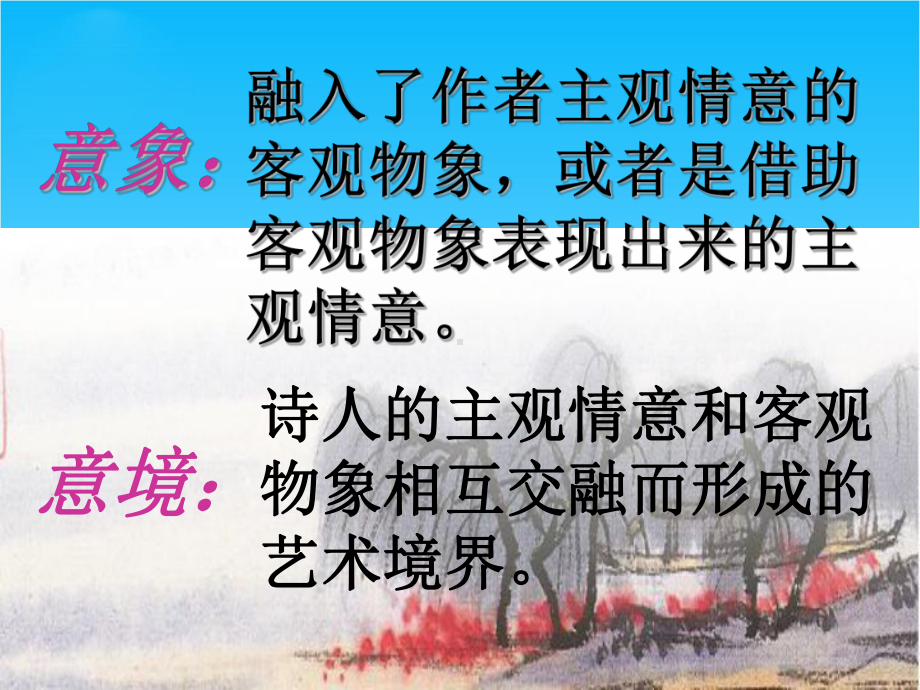 意象：融入了作者主观情意的客观物象，或者是借助客观物象表现出来的主观情意。

意境：诗人的主观情意和客观物象相互交融而形成的艺术境界。